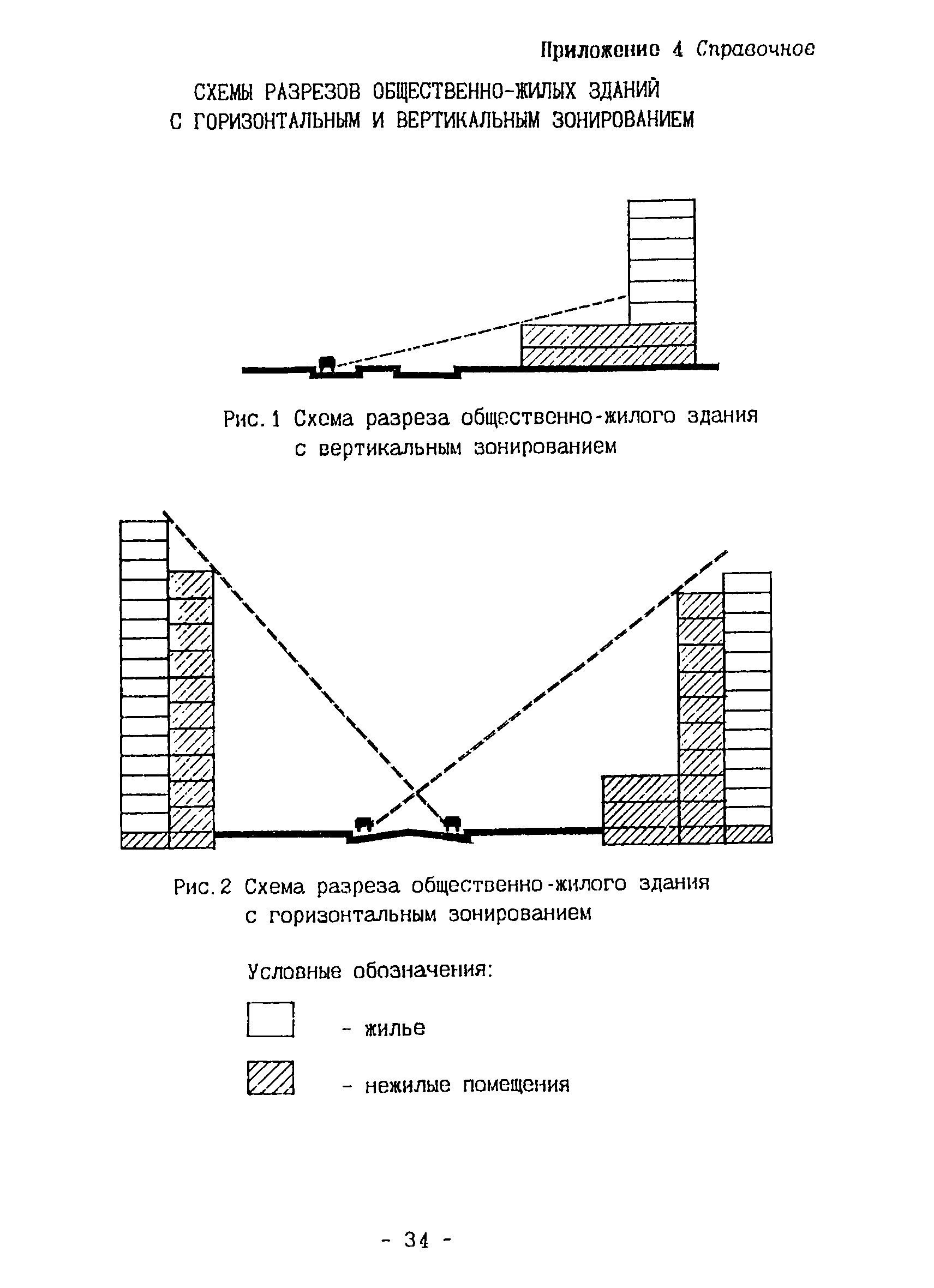 Приложение 4 Справочное

СХЕМЫ РАЗРЕЗОВ ОБЩЕСТВЕННО-ЖИЛЫХ ЗДАНИЙ С ГОРИЗОНТАЛЬНЫМ И ВЕРТИКАЛЬНЫМ ЗОНИРОВАНИЕМ

Рис. 1 Схема разреза общественно-жилого здания с вертикальным зонированием

Рис. 2 Схема разреза общественно-жилого здания с горизонтальным зонированием

Условные обозначения:

- жилье

- нежилые помещения

- 34 -